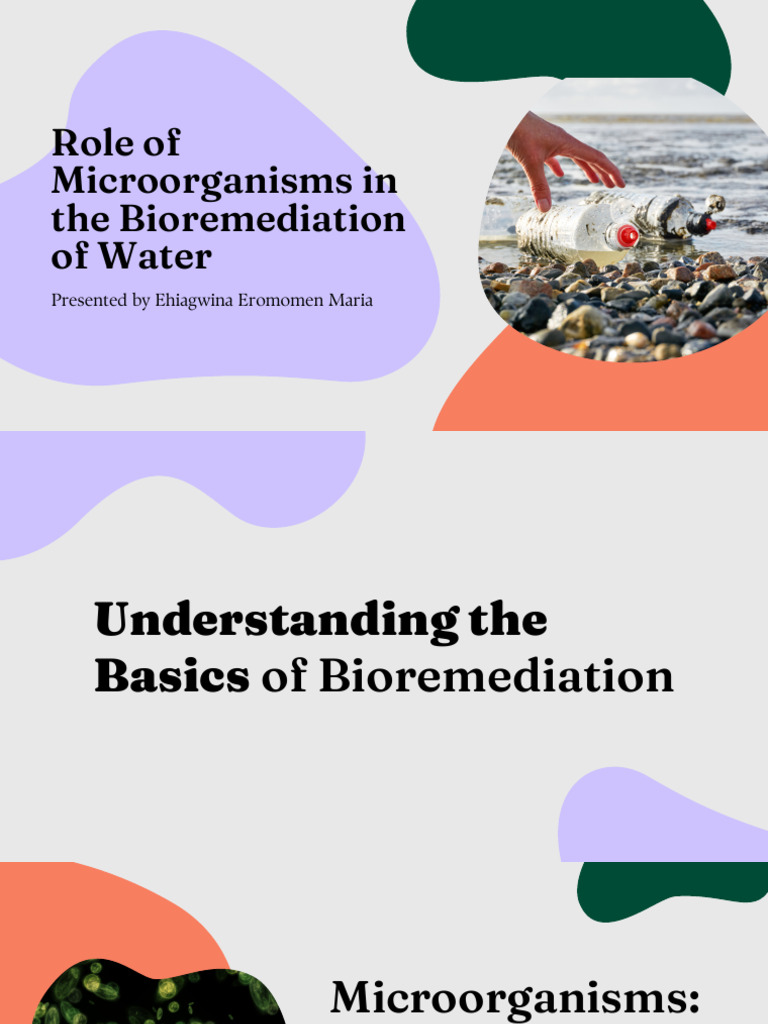 Role of Microorganisms in the Bioremediation of Water

Presented by Ehiagwina Eromomen Maria

Understanding the Basics of Bioremediation

Microorganisms: